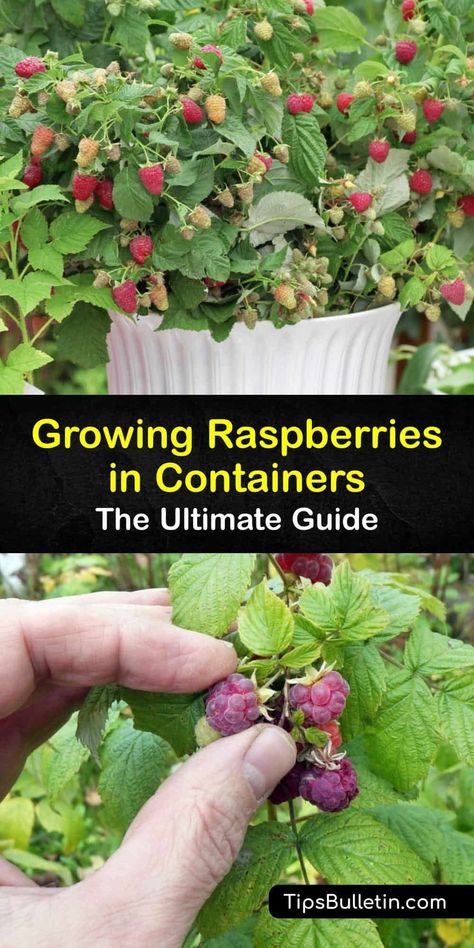 Growing Raspberries in Containers
The Ultimate Guide

TipsBulletin.com